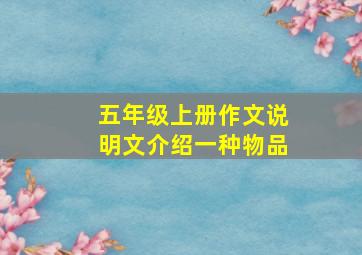 五年级上册作文说明文介绍一种物品